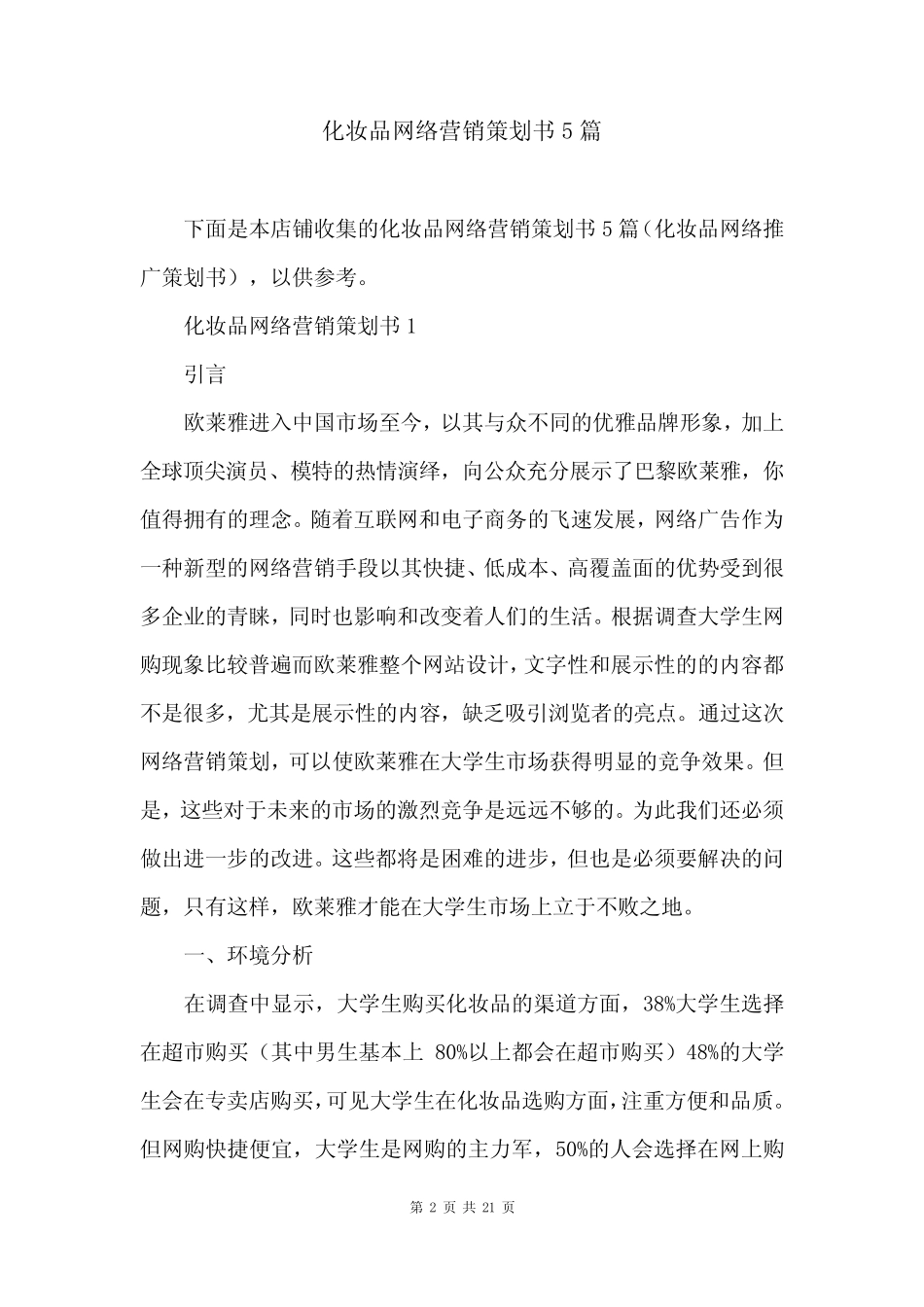 化妆品网络营销策划书5篇

下面是本店铺收集的化妆品网络营销策划书5篇（化妆品网络推广策划书），以供参考。

化妆品网络营销策划书1

引言

欧莱雅进入中国市场至今，以其与众不同的优雅品牌形象，加上全球顶尖演员、模特的热情演绎，向公众充分展示了巴黎欧莱雅，你值得拥有的理念。随着互联网和电子商务的飞速发展，网络广告作为一种新型的网络营销手段以其快捷、低成本、高覆盖面的优势受到很多企业的青睐，同时也影响和改变着人们的生活。根据调查大学生网购现象比较普遍而欧莱雅整个网站设计，文字性和展示性的的内容都不是很多，尤其是展示性的内容，缺乏吸引浏览者的亮点。通过这次网络营销策划，可以使欧莱雅在大学生市场获得明显的竞争效果。但是，这些对于未来的市场的激烈竞争是远远不够的。为此我们还必须做出进一步的改进。这些都将是困难的进步，但也是必须要解决的问题，只有这样，欧莱雅才能在大学生市场上立于不败之地。

一、环境分析

在调查中显示，大学生购买化妆品的渠道方面，38%大学生选择在超市购买（其中男生基本上 80%以上都会在超市购买）48%的大学生会在专卖店购买，可见大学生在化妆品选购方面，注重方便和品质。但网购快捷便宜，大学生是网购的主力军，50%的人会选择在网上购

第 2 页 共 21 页